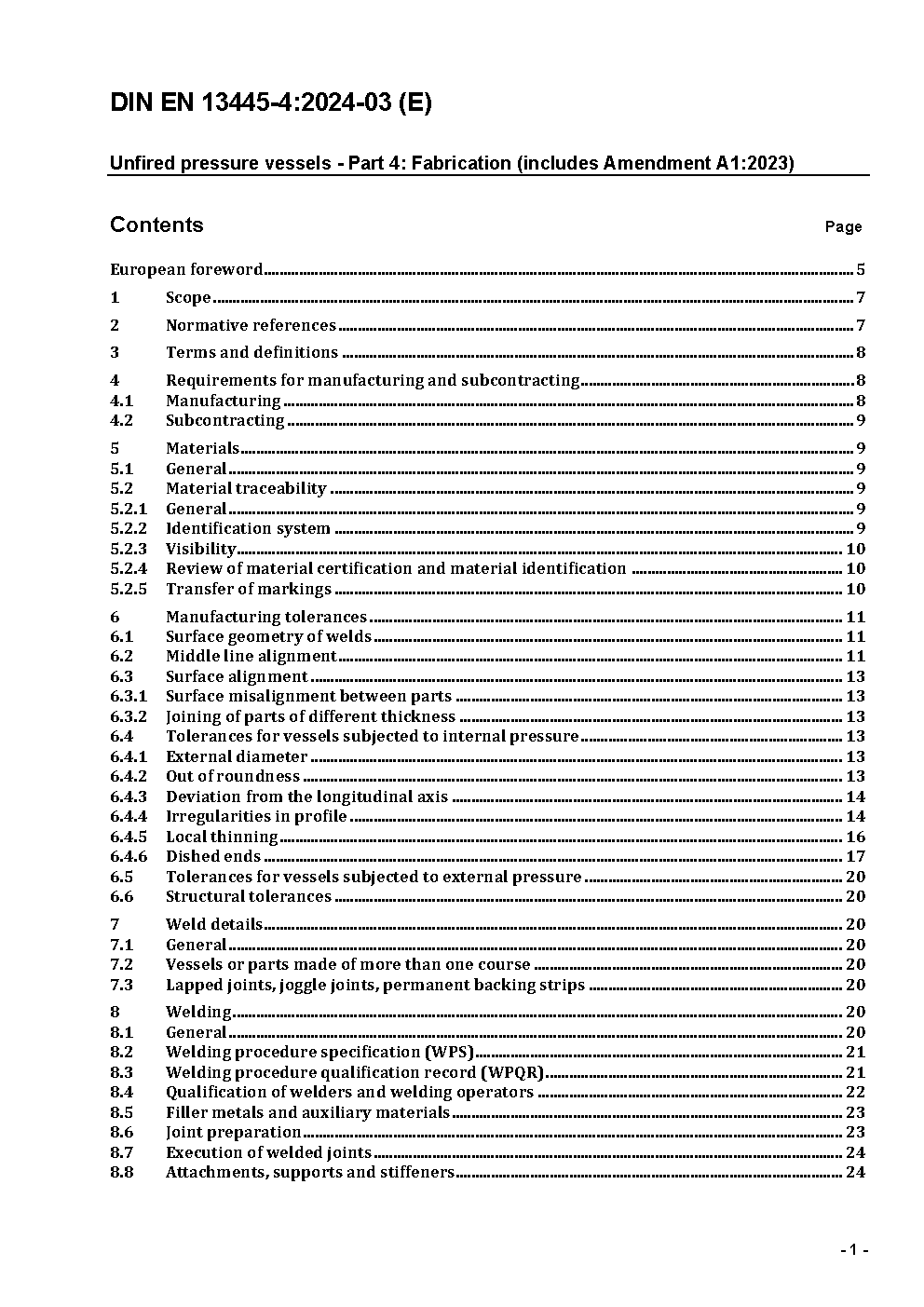 DIN EN 13445-4:2024-03 (E)

Unfired pressure vessels - Part 4: Fabrication (includes Amendment A1:2023)

Contents

Page

European foreword 5

1 Scope 7

2 Normative references 7

3 Terms and definitions 8

4 Requirements for manufacturing and subcontracting 8
4.1 Manufacturing 8
4.2 Subcontracting 9

5 Materials 9
5.1 General 9
5.2 Material traceability 9
5.2.1 General 9
5.2.2 Identification system 9
5.2.3 Visibility 10
5.2.4 Review of material certification and material identification 10
5.2.5 Transfer of markings 10

6 Manufacturing tolerances 11
6.1 Surface geometry of welds 11
6.2 Middle line alignment 11
6.3 Surface alignment 13
6.3.1 Surface misalignment between parts 13
6.3.2 Joining of parts of different thickness 13
6.4 Tolerances for vessels subjected to internal pressure 13
6.4.1 External diameter 13
6.4.2 Out of roundness 13
6.4.3 Deviation from the longitudinal axis 14
6.4.4 Irregularities in profile 14
6.4.5 Local thinning 16
6.4.6 Dished ends 17
6.5 Tolerances for vessels subjected to external pressure 20
6.6 Structural tolerances 20

7 Weld details 20
7.1 General 20
7.2 Vessels or parts made of more than one course 20
7.3 Lapped joints, joggle joints, permanent backing strips 20

8 Welding 20
8.1 General 20
8.2 Welding procedure specification (WPS) 21
8.3 Welding procedure qualification record (WPQR) 21
8.4 Qualification of welders and welding operators 22
8.5 Filler metals and auxiliary materials 23
8.6 Joint preparation 23
8.7 Execution of welded joints 24
8.8 Attachments, supports and stiffeners 24

- 1 -